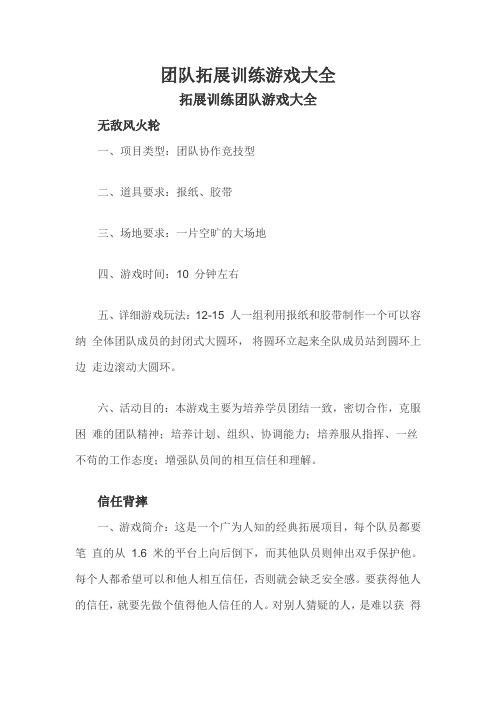 团队拓展训练游戏大全
拓展训练团队游戏大全

无敌风火轮

一、项目类型：团队协作竞技型

二、道具要求：报纸、胶带

三、场地要求：一片空旷的大场地

四、游戏时间：10 分钟左右

五、详细游戏玩法：12-15 人一组利用报纸和胶带制作一个可以容纳 全体团队成员的封闭式大圆环， 将圆环立起来全队成员站到圆环上边 走边滚动大圆环。

六、活动目的：本游戏主要为培养学员团结一致，密切合作，克服困 难的团队精神；培养计划、组织、协调能力；培养服从指挥、一丝不苟的工作态度；增强队员间的相互信任和理解。

信任背摔

一、游戏简介：这是一个广为人知的经典拓展项目，每个队员都要笔 直的从 1.6 米的平台上向后倒下，而其他队员则伸出双手保护他。每个人都希望可以和他人相互信任，否则就会缺乏安全感。要获得他人的信任，就要先做个值得他人信任的人。对别人猜疑的人，是难以获 得